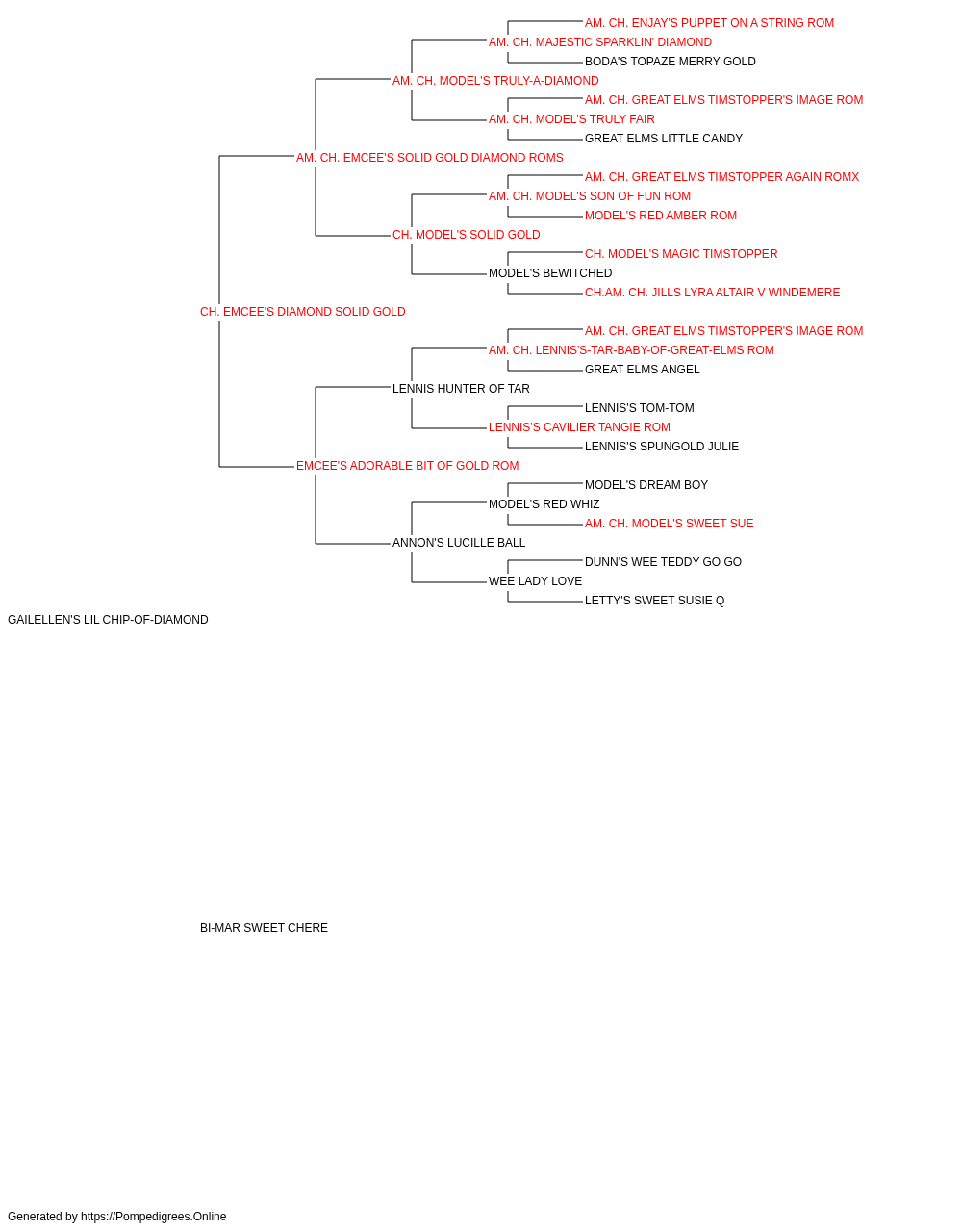 AM. CH. ENJAY'S PUPPET ON A STRING ROM
AM. CH. MAJESTIC SPARKLIN' DIAMOND
BODA'S TOPAZE MERRY GOLD
AM. CH. MODEL'S TRULY-A-DIAMOND
AM. CH. GREAT ELMS TIMSTOPPER'S IMAGE ROM
AM. CH. MODEL'S TRULY FAIR
GREAT ELMS LITTLE CANDY
AM. CH. EMCEE'S SOLID GOLD DIAMOND ROMS
AM. CH. GREAT ELMS TIMSTOPPER AGAIN ROMX
AM. CH. MODEL'S SON OF FUN ROM
MODEL'S RED AMBER ROM
CH. MODEL'S SOLID GOLD
CH. MODEL'S MAGIC TIMSTOPPER
MODEL'S BEWITCHED
CH.AM. CH. JILLS LYRA ALTAIR V WINDEMERE
CH. EMCEE'S DIAMOND SOLID GOLD
AM. CH. GREAT ELMS TIMSTOPPER'S IMAGE ROM
AM. CH. LENNIS'S-TAR-BABY-OF-GREAT-ELMS ROM
GREAT ELMS ANGEL
LENNIS HUNTER OF TAR
LENNIS'S TOM-TOM
LENNIS'S CAVILIER TANGIE ROM
LENNIS'S SPUNGOLD JULIE
EMCEE'S ADORABLE BIT OF GOLD ROM
MODEL'S DREAM BOY
MODEL'S RED WHIZ
AM. CH. MODEL'S SWEET SUE
ANNON'S LUCILLE BALL
DUNN'S WEE TEDDY GO GO
WEE LADY LOVE
LETTY'S SWEET SUSIE Q
GAILELLEN'S LIL CHIP-OF-DIAMOND

BI-MAR SWEET CHERE

Generated by https://Pompedigrees.Online